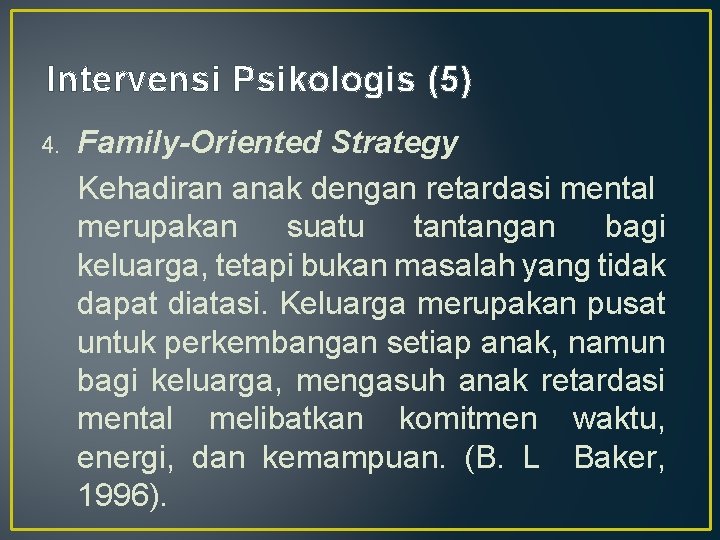 Intervensi Psikologis (5)

4. Family-Oriented Strategy

Kehadiran anak dengan retardasi mental merupakan suatu tantangan bagi keluarga, tetapi bukan masalah yang tidak dapat diatasi. Keluarga merupakan pusat untuk perkembangan setiap anak, namun bagi keluarga, mengasuh anak retardasi mental melibatkan komitmen waktu, energi, dan kemampuan. (B. L Baker, 1996).